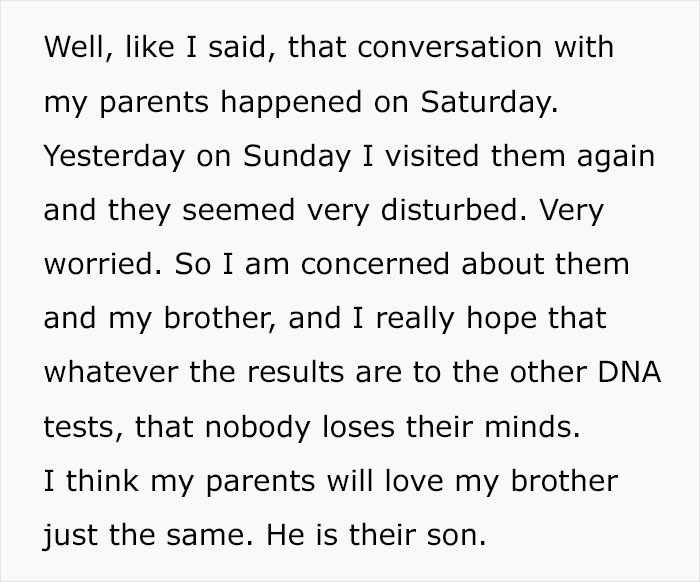 Well, like I said, that conversation with my parents happened on Saturday. Yesterday on Sunday I visited them again and they seemed very disturbed. Very worried. So I am concerned about them and my brother, and I really hope that whatever the results are to the other DNA tests, that nobody loses their minds.
I think my parents will love my brother just the same. He is their son.